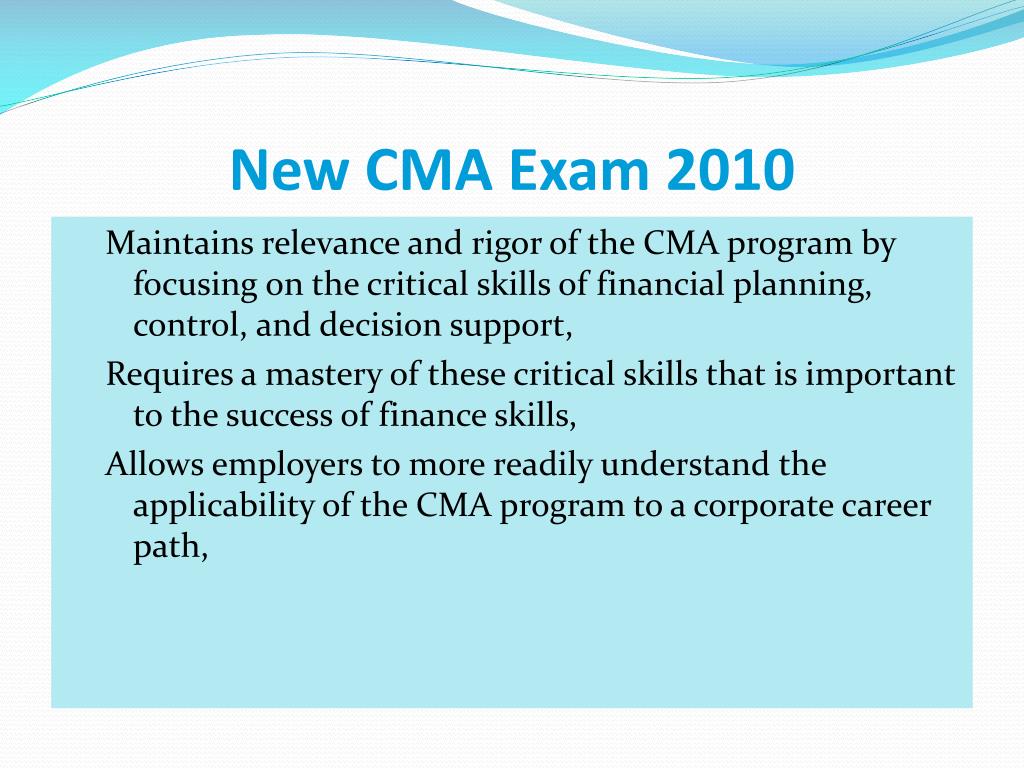 New CMA Exam 2010

Maintains relevance and rigor of the CMA program by focusing on the critical skills of financial planning, control, and decision support,

Requires a mastery of these critical skills that is important to the success of finance skills,

Allows employers to more readily understand the applicability of the CMA program to a corporate career path,